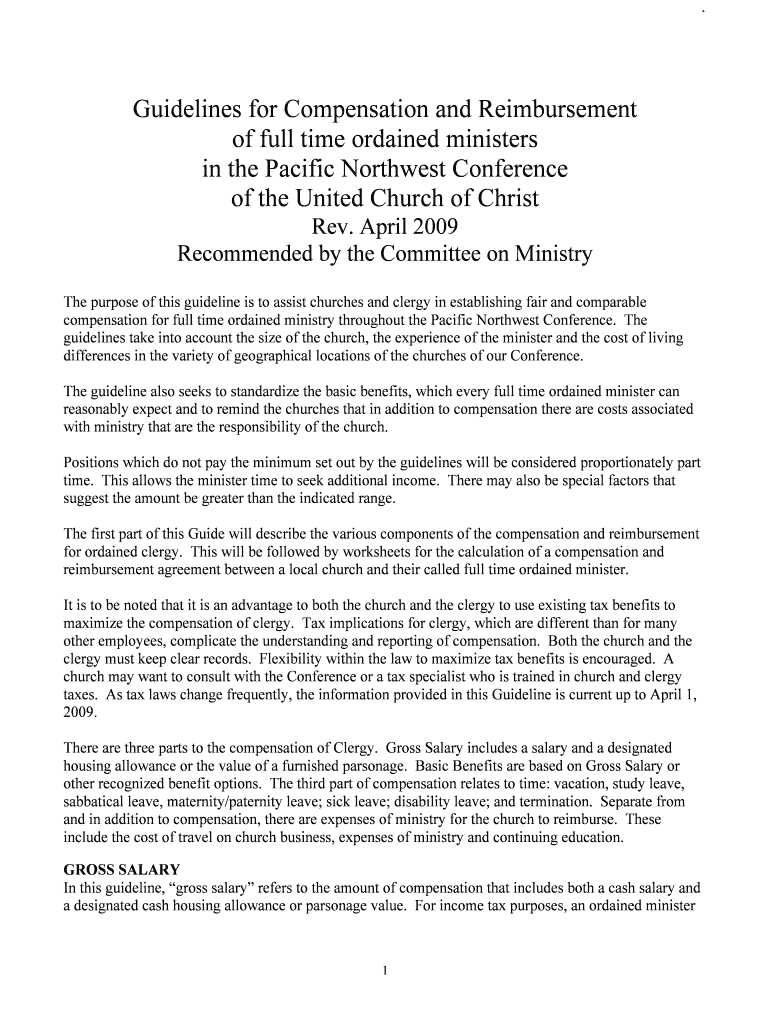 Guidelines for Compensation and Reimbursement of full time ordained ministers in the Pacific Northwest Conference of the United Church of Christ
Rev. April 2009
Recommended by the Committee on Ministry

The purpose of this guideline is to assist churches and clergy in establishing fair and comparable compensation for full time ordained ministry throughout the Pacific Northwest Conference. The guidelines take into account the size of the church, the experience of the minister and the cost of living differences in the variety of geographical locations of the churches of our Conference.

The guideline also seeks to standardize the basic benefits, which every full time ordained minister can reasonably expect and to remind the churches that in addition to compensation there are costs associated with ministry that are the responsibility of the church.

Positions which do not pay the minimum set out by the guidelines will be considered proportionately part time. This allows the minister time to seek additional income. There may also be special factors that suggest the amount be greater than the indicated range.

The first part of this Guide will describe the various components of the compensation and reimbursement for ordained clergy. This will be followed by worksheets for the calculation of a compensation and reimbursement agreement between a local church and their called full time ordained minister.

It is to be noted that it is an advantage to both the church and the clergy to use existing tax benefits to maximize the compensation of clergy. Tax implications for clergy, which are different than for many other employees, complicate the understanding and reporting of compensation. Both the church and the clergy must keep clear records. Flexibility within the law to maximize tax benefits is encouraged. A church may want to consult with the Conference or a tax specialist who is trained in church and clergy taxes. As tax laws change frequently, the information provided in this Guideline is current up to April 1, 2009.

There are three parts to the compensation of Clergy. Gross Salary includes a salary and a designated housing allowance or the value of a furnished parsonage. Basic Benefits are based on Gross Salary or other recognized benefit options. The third part of compensation relates to time: vacation, study leave, sabbatical leave, maternity/paternity leave; sick leave; disability leave; and termination. Separate from and in addition to compensation, there are expenses of ministry for the church to reimburse. These include the cost of travel on church business, expenses of ministry and continuing education.

GROSS SALARY
In this guideline, “gross salary” refers to the amount of compensation that includes both a cash salary and a designated cash housing allowance or parsonage value. For income tax purposes, an ordained minister

1